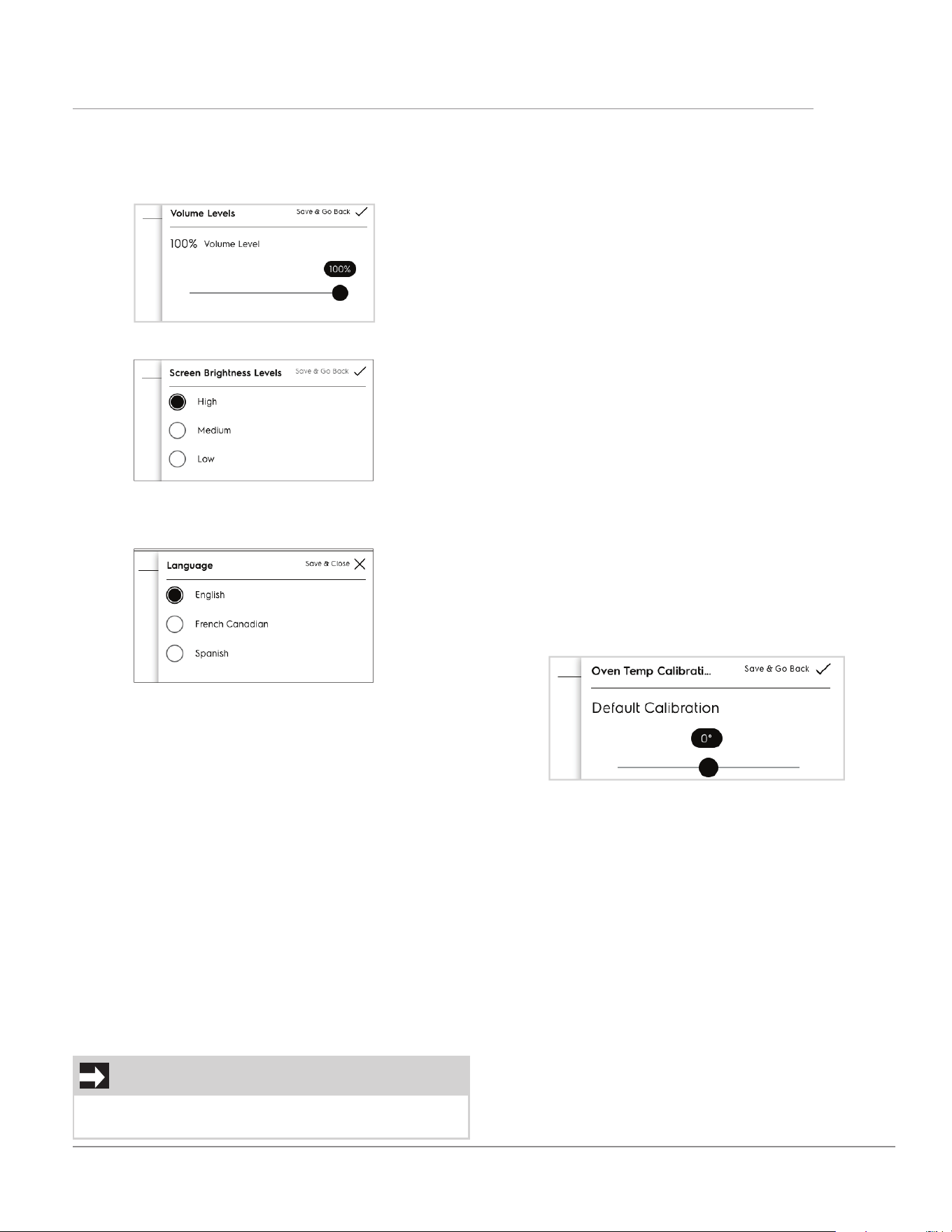 Volume Levels
Save & Go Back

100% Volume Level

100%

Screen Brightness Levels
Save & Go Back

High

Medium

Low

Language
Save & Close

English

French Canadian

Spanish

Oven Temp Calibrati...
Save & Go Back

Default Calibration

0°